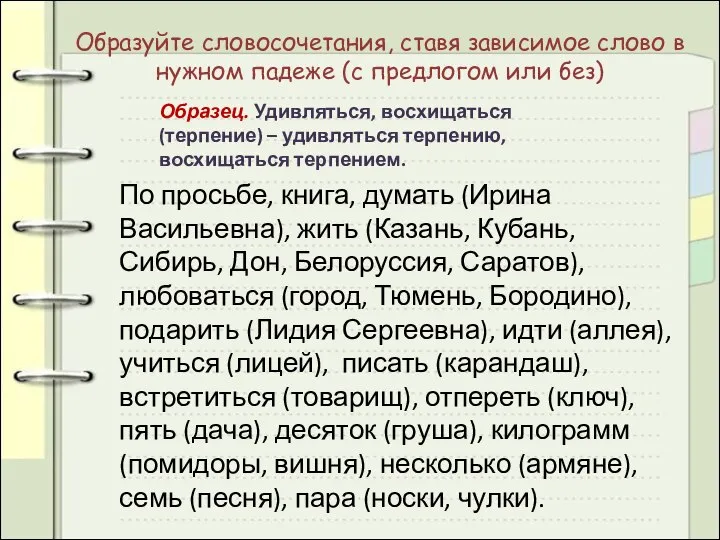 Образуйте словосочетания, ставя зависимое слово в нужном падеже (с предлогом или без)

Образец. Удивляться, восхищаться (терпение) – удивляться терпению, восхищаться терпением.

По просьбе, книга, думать (Ирина Васильевна), жить (Казань, Кубань, Сибирь, Дон, Белоруссия, Саратов), любоваться (город, Тюмень, Бородино), подарить (Лидия Сергеевна), идти (аллея), учиться (лицей), писать (карандаш), встретиться (товарищ), отпереть (ключ), пять (дача), десяток (груша), килограмм (помидоры, вишня), несколько (армяне), семь (песня), пара (носки, чулки).